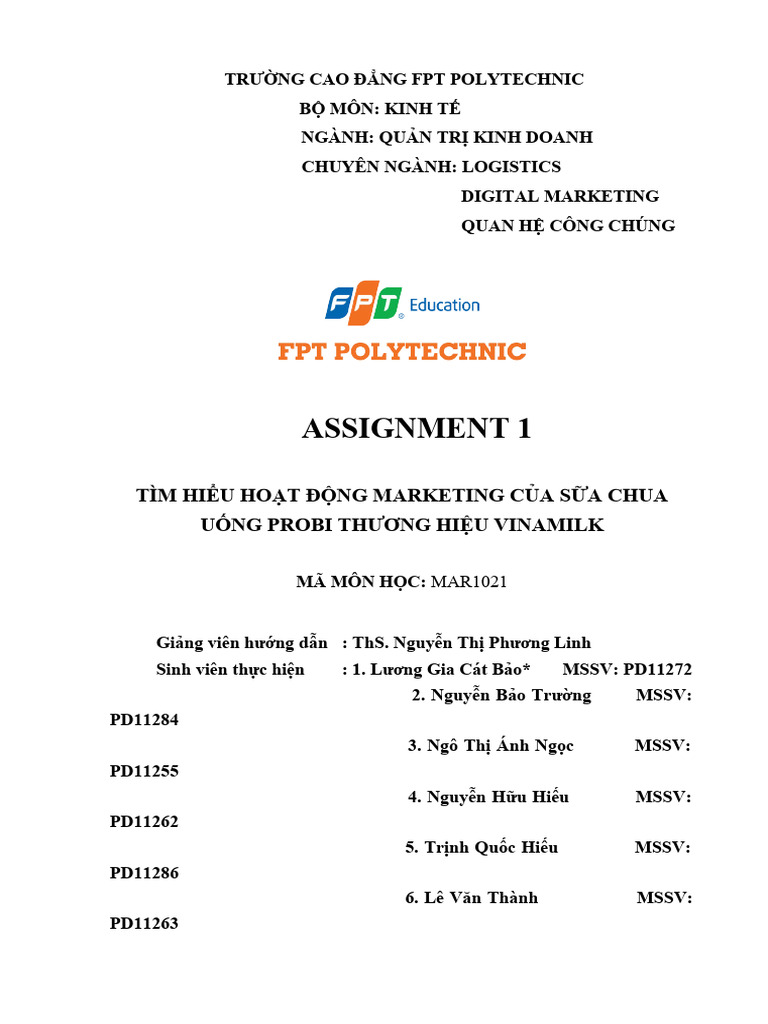 TRƯỜNG CAO ĐẲNG FPT POLYTECHNIC
BỘ MÔN: KINH TẾ
NGÀNH: QUẢN TRỊ KINH DOANH
CHUYÊN NGÀNH: LOGISTICS
DIGITAL MARKETING
QUAN HỆ CÔNG CHÚNG

FPT Education

FPT POLYTECHNIC

ASSIGNMENT 1

TÌM HIỂU HOẠT ĐỘNG MARKETING CỦA SỮA CHUA UỐNG PROBI THƯƠNG HIỆU VINAMILK

MÃ MÔN HỌC: MAR1021

Giảng viên hướng dẫn : ThS. Nguyễn Thị Phương Linh
Sinh viên thực hiện : 1. Lương Gia Cát Bảo* MSSV: PD11272
2. Nguyễn Bảo Trường MSSV: PD11284
3. Ngô Thị Ánh Ngọc MSSV: PD11255
4. Nguyễn Hữu Hiếu MSSV: PD11262
5. Trịnh Quốc Hiếu MSSV: PD11286
6. Lê Văn Thành MSSV: PD11263